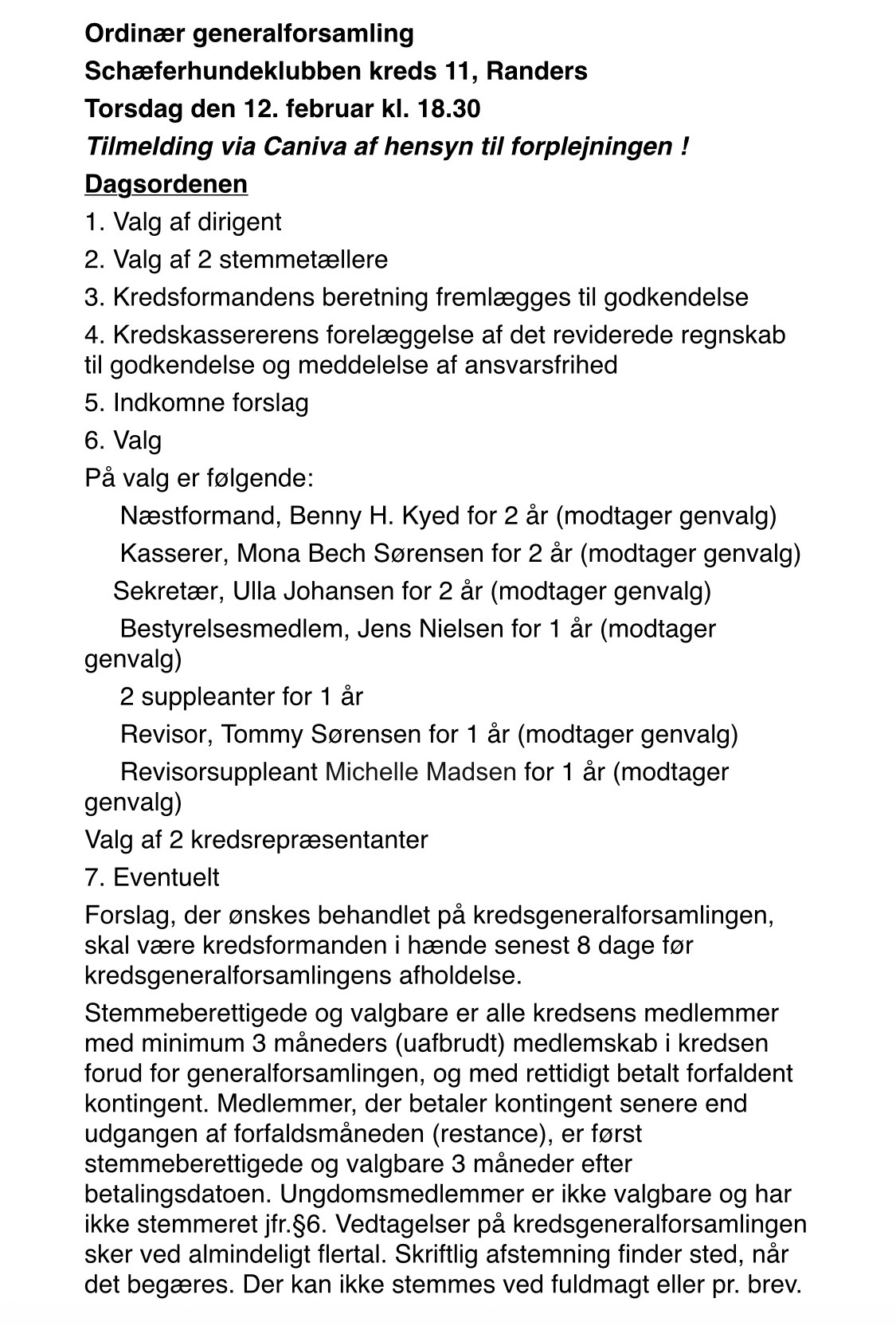 Ordinær generalforsamling
Schæferhundeklubben kreds 11, Randers
Torsdag den 12. februar kl. 18.30
Tilmelding via Caniva af hensyn til forplejningen !
Dagsordenen
1. Valg af dirigent
2. Valg af 2 stemmetællere
3. Kredsformandens beretning fremlægges til godkendelse
4. Kredskassererens forelæggelse af det reviderede regnskab til godkendelse og meddelelse af ansvarsfrihed
5. Indkomne forslag
6. Valg
På valg er følgende:
Næstformand, Benny H. Kyed for 2 år (modtager genvalg)
Kasserer, Mona Bech Sørensen for 2 år (modtager genvalg)
Sekretær, Ulla Johansen for 2 år (modtager genvalg)
Bestyrelsesmedlem, Jens Nielsen for 1 år (modtager genvalg)
2 suppleanter for 1 år
Revisor, Tommy Sørensen for 1 år (modtager genvalg)
Revisorsuppleant Michelle Madsen for 1 år (modtager genvalg)
Valg af 2 kredsrepræsentanter
7. Eventuelt
Forslag, der ønskes behandlet på kredsgeneralforsamlingen, skal være kredsformanden i hænde senest 8 dage før kredsgeneralforsamlingens afholdelse.
Stemmeberettigede og valgbare er alle kredsens medlemmer med minimum 3 måneders (uafbrudt) medlemskab i kredsen forud for generalforsamlingen, og med rettidigt betalt forfaldent kontingent. Medlemmer, der betaler kontingent senere end udgangen af forfaldsmåneden (restance), er først stemmeberettigede og valgbare 3 måneder efter betalingsdatoen. Ungdomsmedlemmer er ikke valgbare og har ikke stemmeret jfr.§6. Vedtagelser på kredsgeneralforsamlingen sker ved almindeligt flertal. Skriftlig afstemning finder sted, når det begæres. Der kan ikke stemmes ved fuldmagt eller pr. brev.